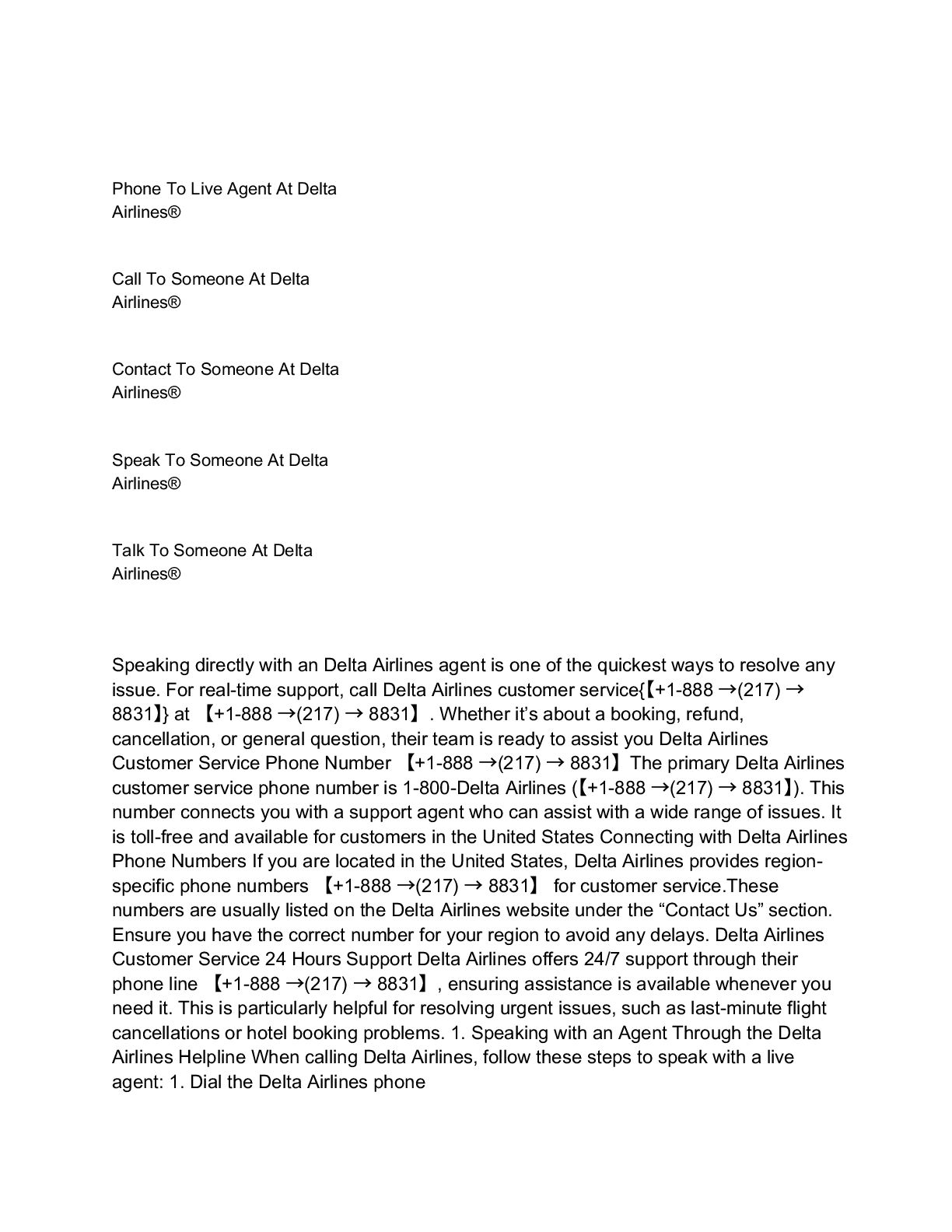 Phone To Live Agent At Delta Airlines®

Call To Someone At Delta Airlines®

Contact To Someone At Delta Airlines®

Speak To Someone At Delta Airlines®

Talk To Someone At Delta Airlines®

Speaking directly with an Delta Airlines agent is one of the quickest ways to resolve any issue. For real-time support, call Delta Airlines customer service{【+1-888 →(217) → 8831】} at 【+1-888 →(217) → 8831】. Whether it's about a booking, refund, cancellation, or general question, their team is ready to assist you Delta Airlines Customer Service Phone Number 【+1-888 →(217) → 8831】The primary Delta Airlines customer service phone number is 1-800-Delta Airlines (【+1-888 →(217) → 8831】). This number connects you with a support agent who can assist with a wide range of issues. It is toll-free and available for customers in the United States Connecting with Delta Airlines Phone Numbers If you are located in the United States, Delta Airlines provides region-specific phone numbers 【+1-888 →(217) → 8831】 for customer service.These numbers are usually listed on the Delta Airlines website under the "Contact Us" section. Ensure you have the correct number for your region to avoid any delays. Delta Airlines Customer Service 24 Hours Support Delta Airlines offers 24/7 support through their phone line 【+1-888 →(217) → 8831】, ensuring assistance is available whenever you need it. This is particularly helpful for resolving urgent issues, such as last-minute flight cancellations or hotel booking problems. 1. Speaking with an Agent Through the Delta Airlines Helpline When calling Delta Airlines, follow these steps to speak with a live agent: 1. Dial the Delta Airlines phone